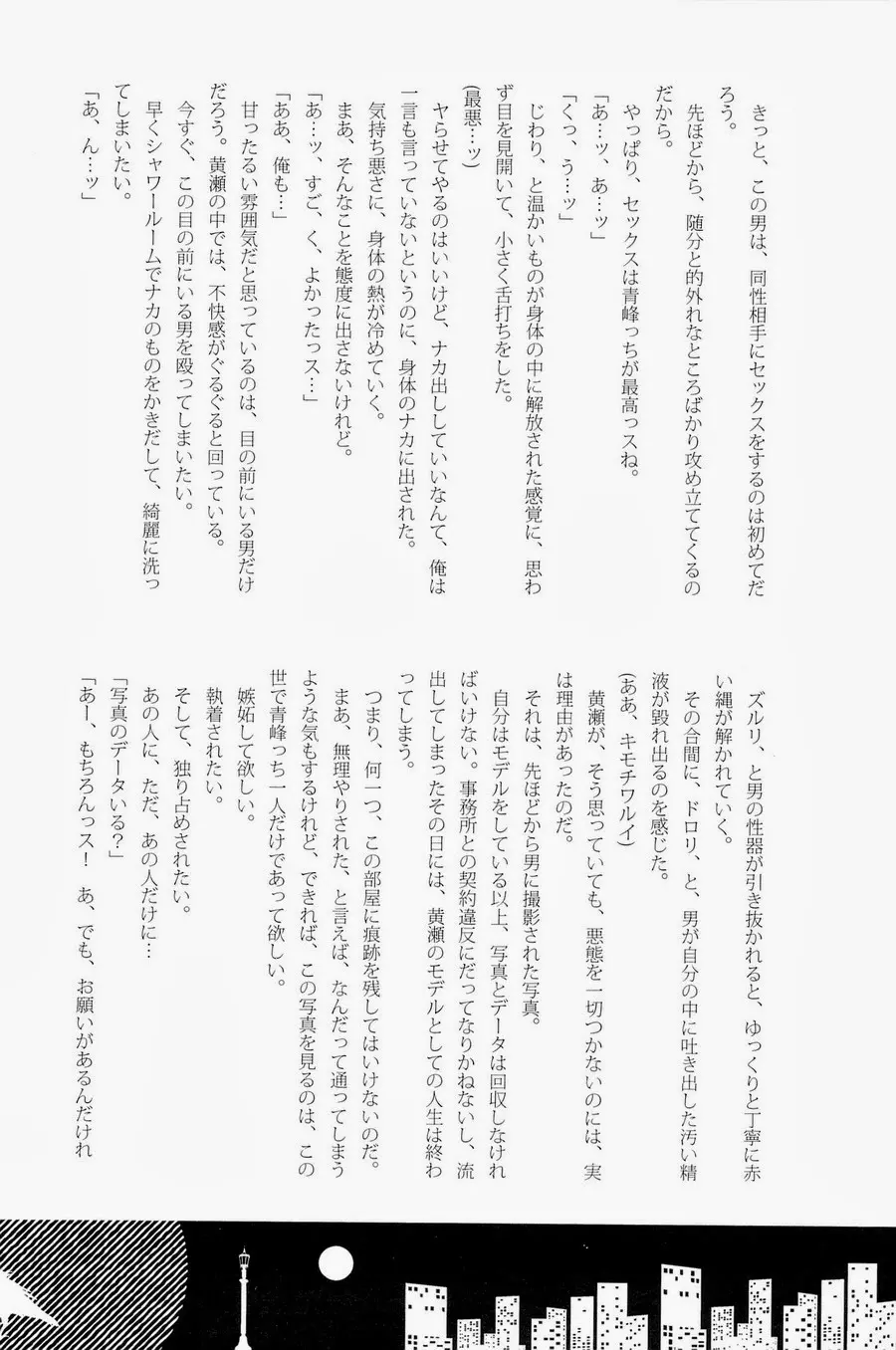 きっと、この男は、同性相手にセックスをするのは初めてだろう。

先ほどから、随分と的外れなところばかり攻め立ててくるのだから。

やっぱり、セックスは青峰っちが最高っスね。

「あ…ッ、あ…ッ」

「くっ、う…ッ」

じわり、と温かいものが身体の中に解放された感覚に、思わず目を見開いて、小さく舌打ちをした。

(最悪…ッ)

ヤらせてやるのはいいけど、ナカ出ししていいなんて、俺は一言も言っていないというのに、身体のナカに出された。

気持ち悪さに、身体の熱が冷めていく。

まあ、そんなことを態度に出さないけれど。

「あ…ッ、すご、く、よかったっス…」

「ああ、俺も…」

甘ったるい雰囲気だと思っているのは、目の前にいる男だけだろう。黄瀬の中では、不快感がぐるぐると回っている。

今すぐ、この目の前にいる男を殴ってしまいたい。

早くシャワールームでナカのものをかきだして、綺麗に洗ってしまいたい。

「あ、ん…ッ」

ズルリ、と男の性器が引き抜かれると、ゆっくりと丁寧に赤い縄が解かれていく。

その合間に、ドロリ、と、男が自分の中に吐き出した汚い精液が毀れ出るのを感じた。

(ああ、キモチワルイ)

黄瀬が、そう思っていても、悪態を一切つかないのには、実は理由があったのだ。

それは、先ほどから男に撮影された写真。

自分はモデルをしている以上、写真とデータは回収しなければいけない。事務所との契約違反にだってなりかねないし、流出してしまったその日には、黄瀬のモデルとしての人生は終わってしまう。

つまり、何一つ、この部屋に痕跡を残してはいけないのだ。

まあ、無理やりされた、と言えば、なんだって通ってしまうような気もするけれど、できれば、この写真を見るのは、この世で青峰っち一人だけであって欲しい。

嫉妬して欲しい。

執着されたい。

そして、独り占めされたい。

あの人に、ただ、あの人だけに…

「写真のデータいる?」

「あー、もちろんっス！　あ、でも、お願いがあるんだけれ